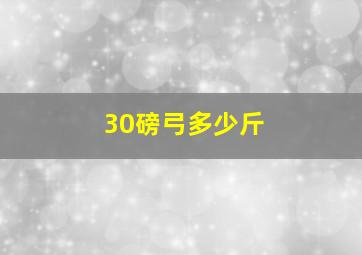 30磅弓多少斤